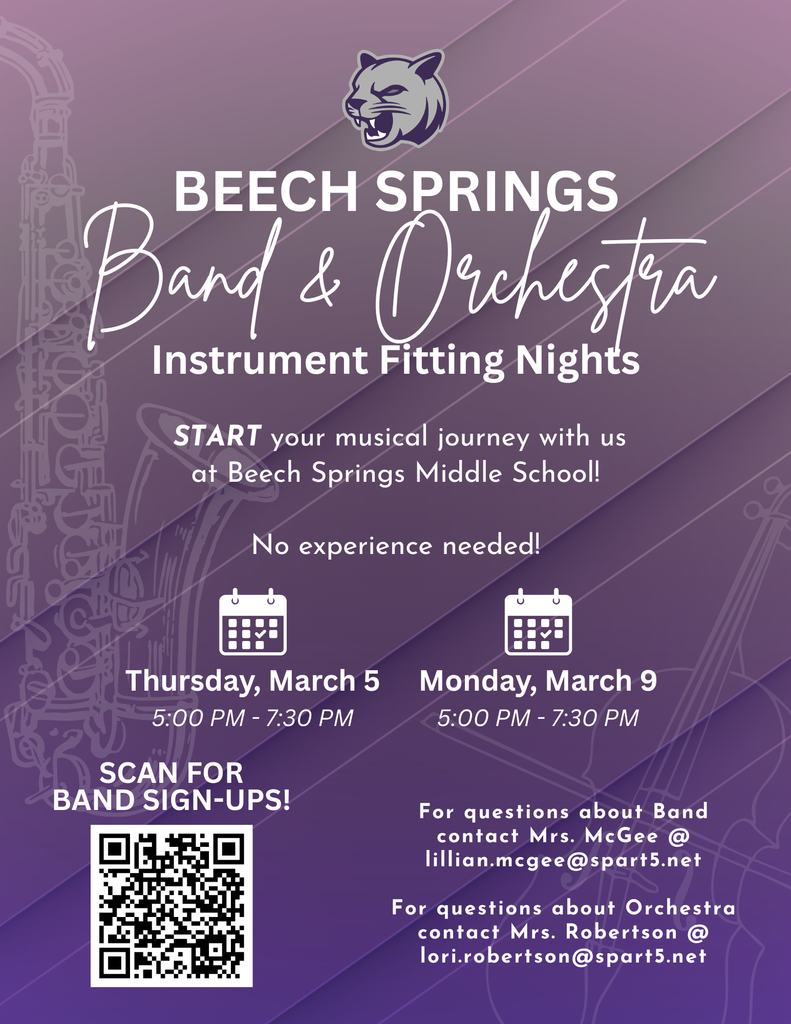 BEECH SPRINGS

Band & Orchestra

Instrument Fitting Nights

START your musical journey with us at Beech Springs Middle School!

No experience needed!

Thursday, March 5
5:00 PM - 7:30 PM

Monday, March 9
5:00 PM - 7:30 PM

SCAN FOR BAND SIGN-UPS!

For questions about Band contact Mrs. McGee @ lillian.mcgee@spart5.net

For questions about Orchestra contact Mrs. Robertson @ lori.robertson@spart5.net